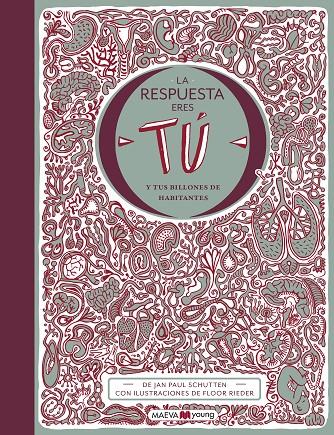 LA RESPUESTA ERES

TÚ

Y TUS BILLONES DE HABITANTES

DE JAN PAUL SCHUTTEN
CON ILUSTRACIONES DE FLOOR RIEDER

MAEVA young